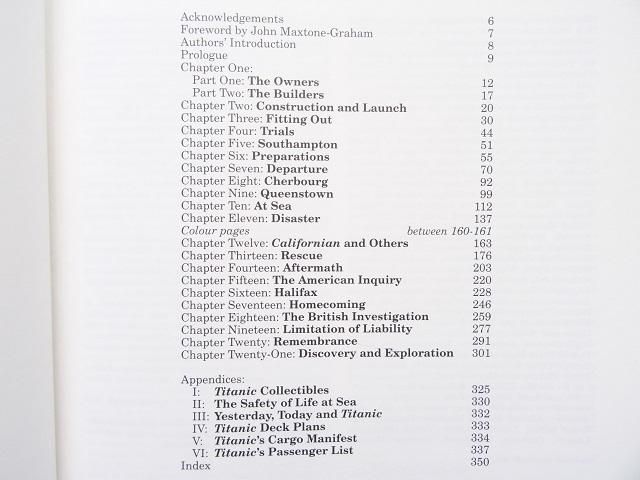 Acknowledgements 6
Foreword by John Maxtone-Graham 7
Authors' Introduction 8
Prologue 9
Chapter One:
Part One: The Owners 12
Part Two: The Builders 17
Chapter Two: Construction and Launch 20
Chapter Three: Fitting Out 30
Chapter Four: Trials 44
Chapter Five: Southampton 51
Chapter Six: Preparations 55
Chapter Seven: Departure 70
Chapter Eight: Cherbourg 92
Chapter Nine: Queenstown 99
Chapter Ten: At Sea 112
Chapter Eleven: Disaster 137
Colour pages between 160-161
Chapter Twelve: Californian and Others 163
Chapter Thirteen: Rescue 176
Chapter Fourteen: Aftermath 203
Chapter Fifteen: The American Inquiry 220
Chapter Sixteen: Halifax 228
Chapter Seventeen: Homecoming 246
Chapter Eighteen: The British Investigation 259
Chapter Nineteen: Limitation of Liability 277
Chapter Twenty: Remembrance 291
Chapter Twenty-One: Discovery and Exploration 301

Appendices:
I: Titanic Collectibles 325
II: The Safety of Life at Sea 330
III: Yesterday, Today and Titanic 332
IV: Titanic Deck Plans 333
V: Titanic's Cargo Manifest 334
VI: Titanic's Passenger List 337
Index 350